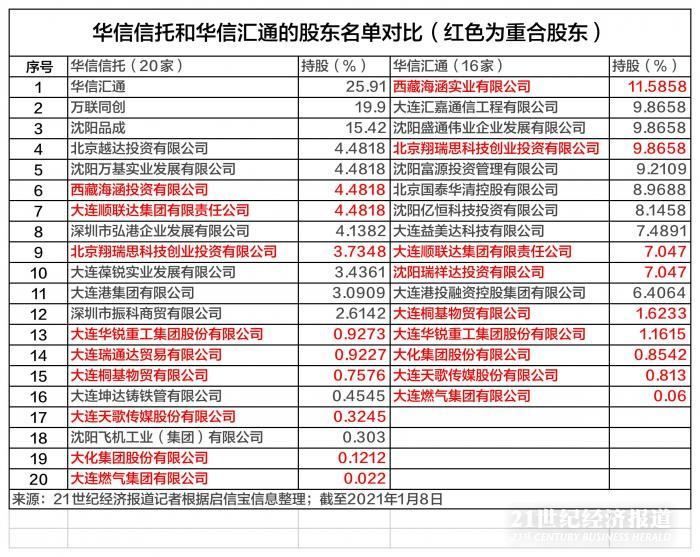 华信信托和华信汇通的股东名单对比（红色为重合股东）

| 序号 | 华信信托（20家） | 持股（%） | 华信汇通（16家） | 持股（%） |
|---|---|---|---|---|
| 1 | 华信汇通 | 25.91 | 西藏海涵实业有限公司 | 11.5858 |
| 2 | 万联同创 | 19.9 | 大连汇嘉通信工程有限公司 | 9.8658 |
| 3 | 沈阳品成 | 15.42 | 沈阳盛通伟业企业发展有限公司 | 9.8658 |
| 4 | 北京越达投资有限公司 | 4.4818 | 北京翔瑞思科技创业投资有限公司 | 9.8658 |
| 5 | 沈阳万基实业发展有限公司 | 4.4818 | 沈阳富源投资管理有限公司 | 9.2109 |
| 6 | 西藏海涵投资有限公司 | 4.4818 | 北京国泰华清控股有限公司 | 8.9688 |
| 7 | 大连顺联达集团有限责任公司 | 4.4818 | 沈阳亿恒科技投资有限公司 | 8.1458 |
| 8 | 深圳市弘港企业发展有限公司 | 4.1382 | 大连益美达科技有限公司 | 7.4891 |
| 9 | 北京翔瑞思科技创业投资有限公司 | 3.7348 | 大连顺联达集团有限责任公司 | 7.047 |
| 10 | 大连葆锐实业发展有限公司 | 3.4361 | 沈阳瑞祥达投资有限公司 | 7.047 |
| 11 | 大连港集团有限公司 | 3.0909 | 大连港投融资控股集团有限公司 | 6.4064 |
| 12 | 深圳市振科商贸有限公司 | 2.6142 | 大连桐基物贸有限公司 | 1.6233 |
| 13 | 大连华锐重工集团股份有限公司 | 0.9273 | 大连华锐重工集团股份有限公司 | 1.1615 |
| 14 | 大连瑞通达贸易有限公司 | 0.9227 | 大化集团股份有限公司 | 0.8542 |
| 15 | 大连桐基物贸有限公司 | 0.7576 | 大连天歌传媒股份有限公司 | 0.813 |
| 16 | 大连坤达铸铁管有限公司 | 0.4545 | 大连燃气集团有限公司 | 0.06 |
| 17 | 大连天歌传媒股份有限公司 | 0.3245 | | |
| 18 | 沈阳飞机工业（集团）有限公司 | 0.303 | | |
| 19 | 大化集团股份有限公司 | 0.1212 | | |
| 20 | 大连燃气集团有限公司 | 0.022 | | |

来源：21世纪经济报道记者根据启信宝信息整理；截至2021年1月8日

21世纪经济报道
21ST CENTURY BUSINESS HERALD